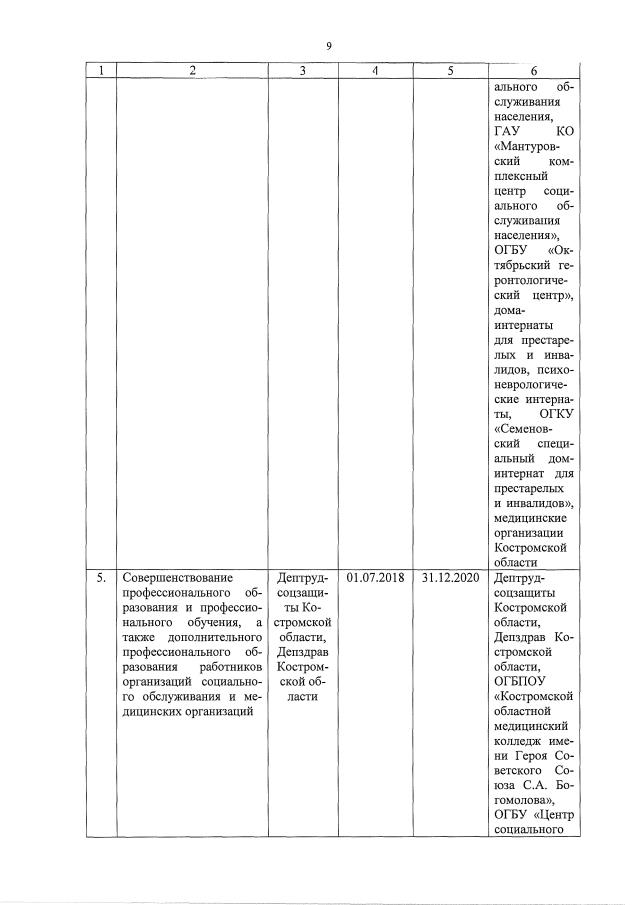 9

| 1 | 2 | 3 | 4 | 5 | 6 |
|---|---|---|---|---|---|
|  |  |  |  |  | ального обслуживания населения, ГАУ КО «Мантуровский комплексный центр социального обслуживания населения», ОГБУ «Октябрьский геронтологический центр», дома-интернаты для престарелых и инвалидов, психоневрологические интернаты, ОГКУ «Семеновский специальный дом-интернат для престарелых и инвалидов», медицинские организации Костромской области |
| 5. | Совершенствование профессионального образования и профессионального обучения, а также дополнительного профессионального образования работников организаций социального обслуживания и медицинских организаций | Дептрудсоцзащиты Костромской области, Депздрав Костромской области | 01.07.2018 | 31.12.2020 | Дептрудсоцзащиты Костромской области, Депздрав Костромской области, ОГБПОУ «Костромской областной медицинский колледж имени Героя Советского Союза С.А. Богомолова», ОГБУ «Центр социального |